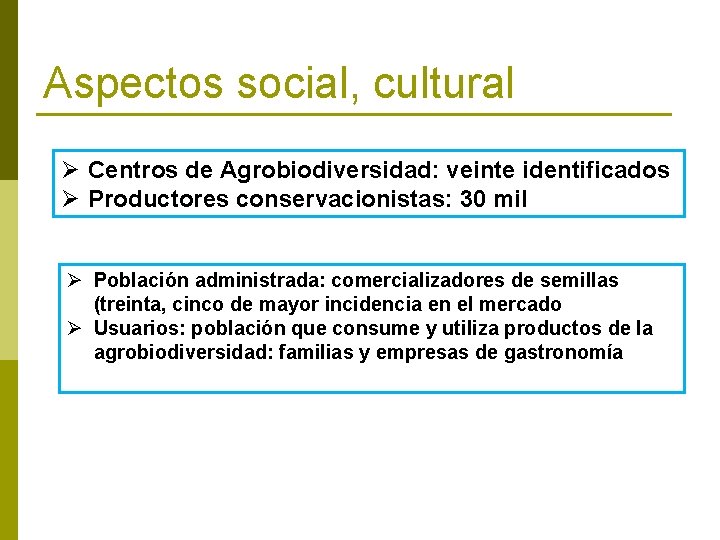 Aspectos social, cultural

➢ Centros de Agrobiodiversidad: veinte identificados
➢ Productores conservacionistas: 30 mil

➢ Población administrada: comercializadores de semillas (treinta, cinco de mayor incidencia en el mercado
➢ Usuarios: población que consume y utiliza productos de la agrobiodiversidad: familias y empresas de gastronomía